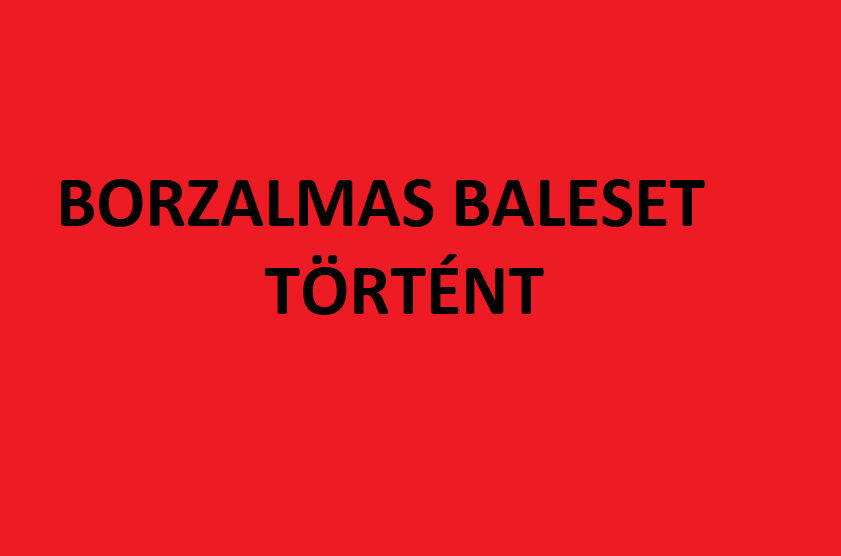 BORZALMAS BALESET TÖRTÉNT